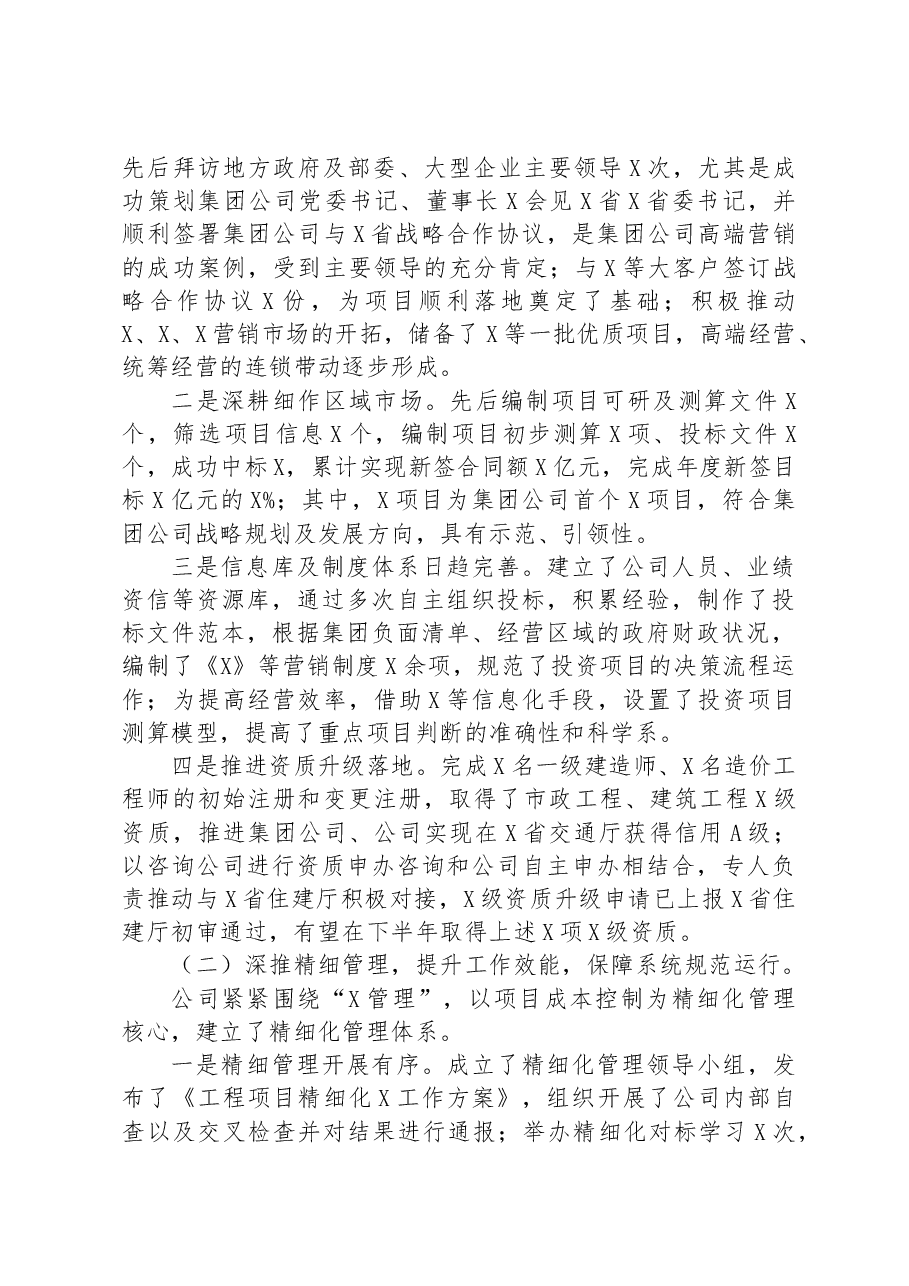 先后拜访地方政府及部委、大型企业主要领导X次，尤其是成功策划集团公司党委书记、董事长X会见X省X省委书记，并顺利签署集团公司与X省战略合作协议，是集团公司高端营销的成功案例，受到主要领导的充分肯定；与X等大客户签订战略合作协议X份，为项目顺利落地奠定了基础；积极推动X、X、X营销市场的开拓，储备了X等一批优质项目，高端经营、统筹经营的连锁带动逐步形成。

二是深耕细作区域市场。先后编制项目可研及测算文件X个，筛选项目信息X个，编制项目初步测算X项、投标文件X个，成功中标X，累计实现新签合同额X亿元，完成年度新签目标X亿元的X%；其中，X项目为集团公司首个X项目，符合集团公司战略规划及发展方向，具有示范、引领性。

三是信息库及制度体系日趋完善。建立了公司人员、业绩资信等资源库，通过多次自主组织投标，积累经验，制作了投标文件范本，根据集团负面清单、经营区域的政府财政状况，编制了《X》等营销制度X余项，规范了投资项目的决策流程运作；为提高经营效率，借助X等信息化手段，设置了投资项目测算模型，提高了重点项目判断的准确性和科学系。

四是推进资质升级落地。完成X名一级建造师、X名造价工程师的初始注册和变更注册，取得了市政工程、建筑工程X级资质，推进集团公司、公司实现在X省交通厅获得信用A级；以咨询公司进行资质申办咨询和公司自主申办相结合，专人负责推动与X省住建厅积极对接，X级资质升级申请已上报X省住建厅初审通过，有望在下半年取得上述X项X级资质。

（二）深推精细管理，提升工作效能，保障系统规范运行。

公司紧紧围绕“X管理”，以项目成本控制为精细化管理核心，建立了精细化管理体系。

一是精细管理开展有序。成立了精细化管理领导小组，发布了《工程项目精细化X工作方案》，组织开展了公司内部自查以及交叉检查并对结果进行通报；举办精细化对标学习X次，